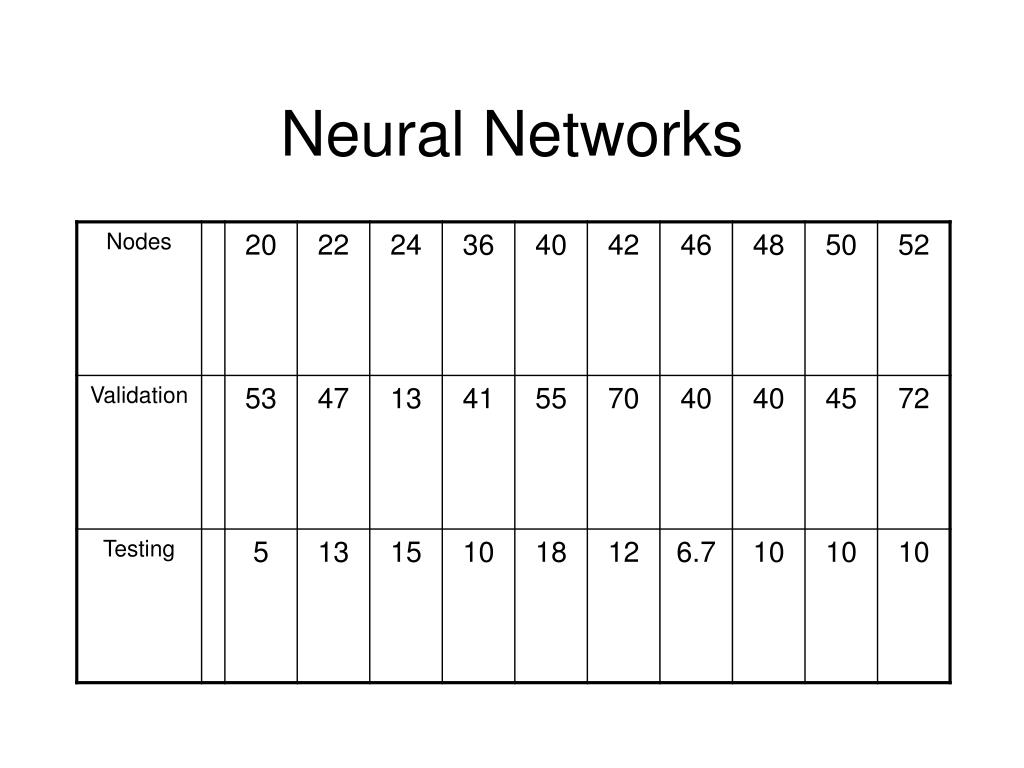 Neural Networks

| Nodes | | 20 | 22 | 24 | 36 | 40 | 42 | 46 | 48 | 50 | 52 |
|---|---|---|---|---|---|---|---|---|---|---|---|
| Validation | | 53 | 47 | 13 | 41 | 55 | 70 | 40 | 40 | 45 | 72 |
| Testing | | 5 | 13 | 15 | 10 | 18 | 12 | 6.7 | 10 | 10 | 10 |